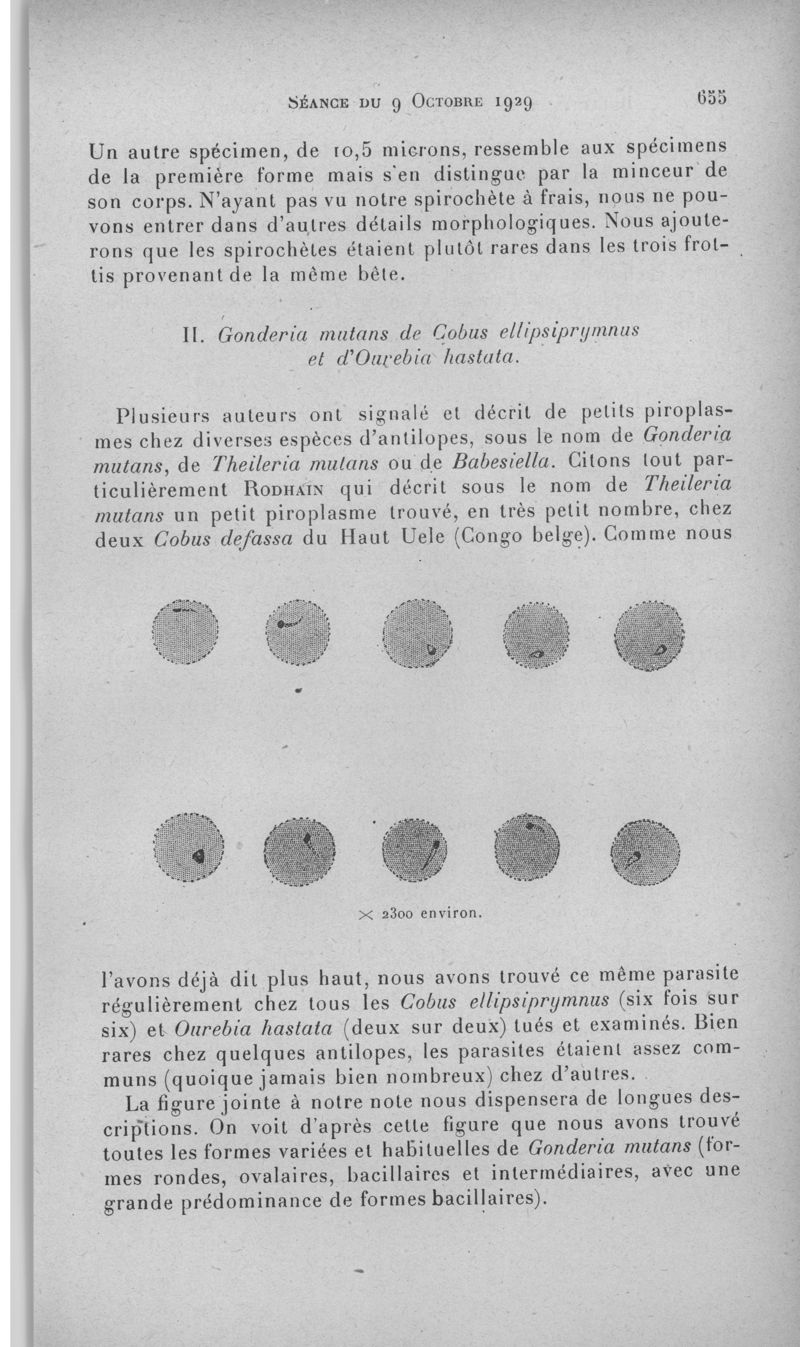 Séance du 9 Octobre 1929 655

Un autre spécimen, de 10,5 microns, ressemble aux spécimens de la première forme mais s'en distingue par la minceur de son corps. N'ayant pas vu notre spirochète à frais, nous ne pouvons entrer dans d'autres détails morphologiques. Nous ajouterons que les spirochètes étaient plutôt rares dans les trois frottis provenant de la même bête.

II. Gonderia mutans de Cobus ellipsiprymnus et d'Ourebia hastata.

Plusieurs auteurs ont signalé et décrit de petits piroplasmes chez diverses espèces d'antilopes, sous le nom de Gonderia mutans, de Theileria mutans ou de Babesiella. Citons tout particulièrement Rodhain qui décrit sous le nom de Theileria mutans un petit piroplasme trouvé, en très petit nombre, chez deux Cobus defassa du Haut Uele (Congo belge). Comme nous

× 2300 environ.

l'avons déjà dit plus haut, nous avons trouvé ce même parasite régulièrement chez tous les Cobus ellipsiprymnus (six fois sur six) et Ourebia hastata (deux sur deux) tués et examinés. Bien rares chez quelques antilopes, les parasites étaient assez communs (quoique jamais bien nombreux) chez d'autres.

La figure jointe à notre note nous dispensera de longues descriptions. On voit d'après cette figure que nous avons trouvé toutes les formes variées et habituelles de Gonderia mutans (formes rondes, ovalaires, bacillaires et intermédiaires, avec une grande prédominance de formes bacillaires).